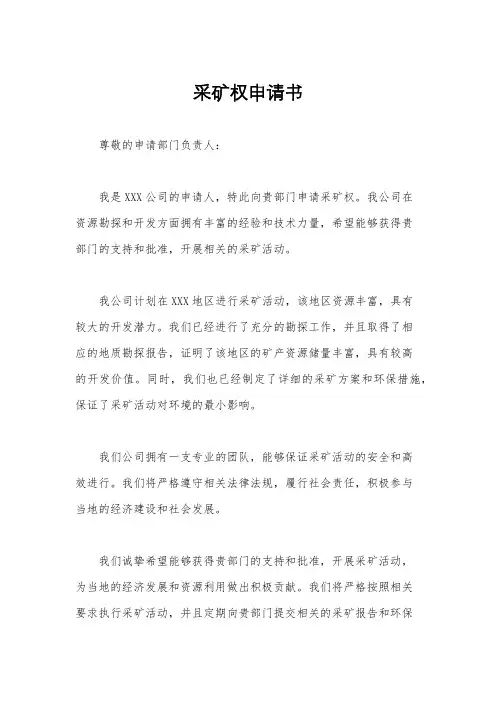 采矿权申请书

尊敬的申请部门负责人：

我是XXX公司的申请人，特此向贵部门申请采矿权。我公司在资源勘探和开发方面拥有丰富的经验和技术力量，希望能够获得贵部门的支持和批准，开展相关的采矿活动。

我公司计划在XXX地区进行采矿活动，该地区资源丰富，具有较大的开发潜力。我们已经进行了充分的勘探工作，并且取得了相应的地质勘探报告，证明了该地区的矿产资源储量丰富，具有较高的开发价值。同时，我们也已经制定了详细的采矿方案和环保措施，保证了采矿活动对环境的最小影响。

我们公司拥有一支专业的团队，能够保证采矿活动的安全和高效进行。我们将严格遵守相关法律法规，履行社会责任，积极参与当地的经济建设和社会发展。

我们诚挚希望能够获得贵部门的支持和批准，开展采矿活动，为当地的经济发展和资源利用做出积极贡献。我们将严格按照相关要求执行采矿活动，并且定期向贵部门提交相关的采矿报告和环保